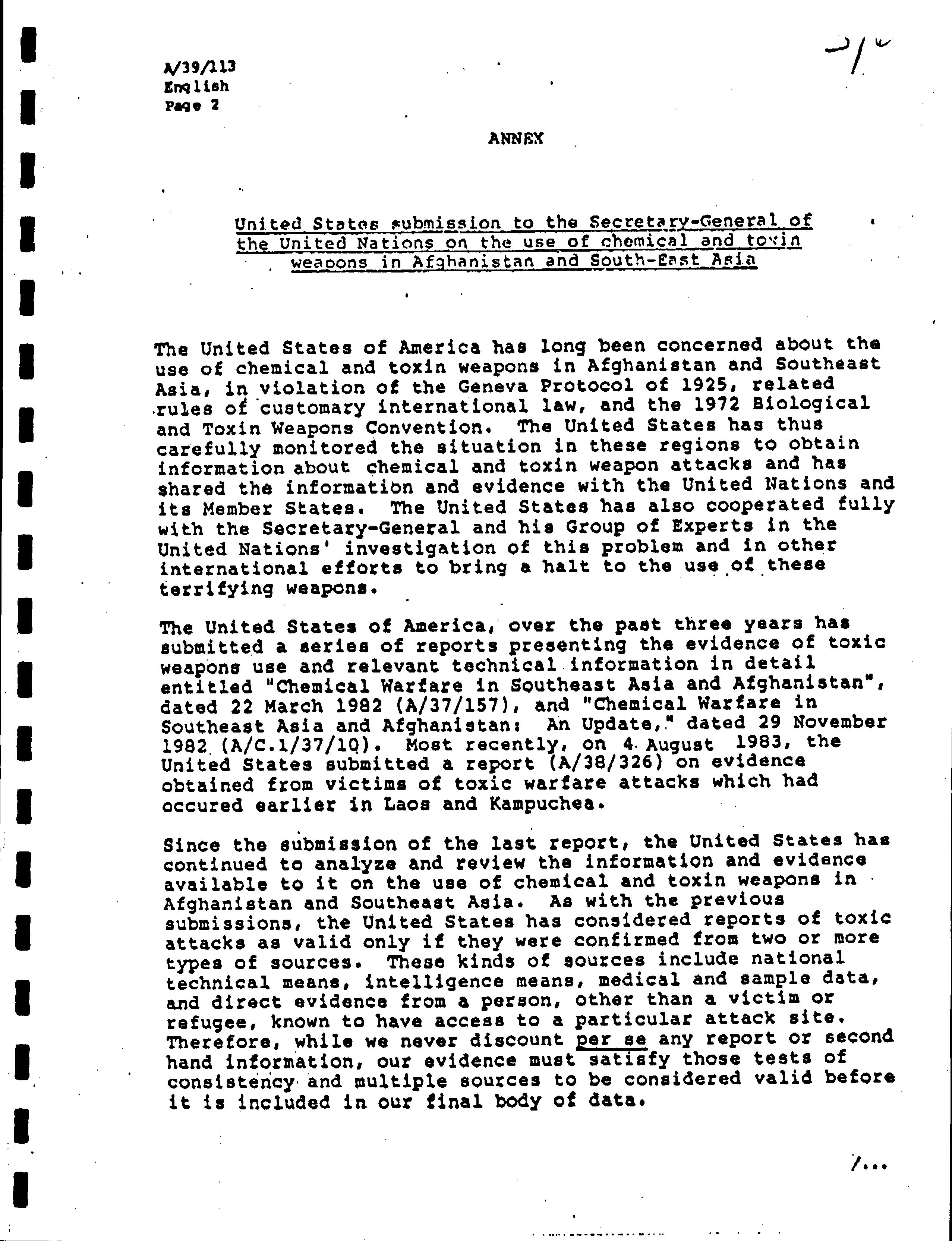 A/39/113
English
Page 2

ANNEX

United States submission to the Secretary-General of the United Nations on the use of chemical and toxin weapons in Afghanistan and South-East Asia

The United States of America has long been concerned about the use of chemical and toxin weapons in Afghanistan and Southeast Asia, in violation of the Geneva Protocol of 1925, related rules of customary international law, and the 1972 Biological and Toxin Weapons Convention. The United States has thus carefully monitored the situation in these regions to obtain information about chemical and toxin weapon attacks and has shared the information and evidence with the United Nations and its Member States. The United States has also cooperated fully with the Secretary-General and his Group of Experts in the United Nations' investigation of this problem and in other international efforts to bring a halt to the use of these terrifying weapons.

The United States of America, over the past three years has submitted a series of reports presenting the evidence of toxic weapons use and relevant technical information in detail entitled "Chemical Warfare in Southeast Asia and Afghanistan", dated 22 March 1982 (A/37/157), and "Chemical Warfare in Southeast Asia and Afghanistan: An Update," dated 29 November 1982 (A/C.1/37/10). Most recently, on 4 August 1983, the United States submitted a report (A/38/326) on evidence obtained from victims of toxic warfare attacks which had occured earlier in Laos and Kampuchea.

Since the submission of the last report, the United States has continued to analyze and review the information and evidence available to it on the use of chemical and toxin weapons in Afghanistan and Southeast Asia. As with the previous submissions, the United States has considered reports of toxic attacks as valid only if they were confirmed from two or more types of sources. These kinds of sources include national technical means, intelligence means, medical and sample data, and direct evidence from a person, other than a victim or refugee, known to have access to a particular attack site. Therefore, while we never discount per se any report or second hand information, our evidence must satisfy those tests of consistency and multiple sources to be considered valid before it is included in our final body of data.

/...